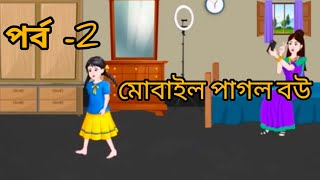 পর্ব -2

মোবাইল পাগল বউ